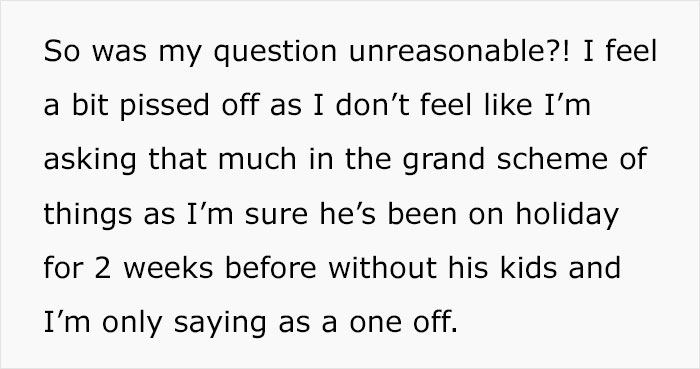 So was my question unreasonable?! I feel a bit pissed off as I don’t feel like I’m asking that much in the grand scheme of things as I’m sure he’s been on holiday for 2 weeks before without his kids and I’m only saying as a one off.